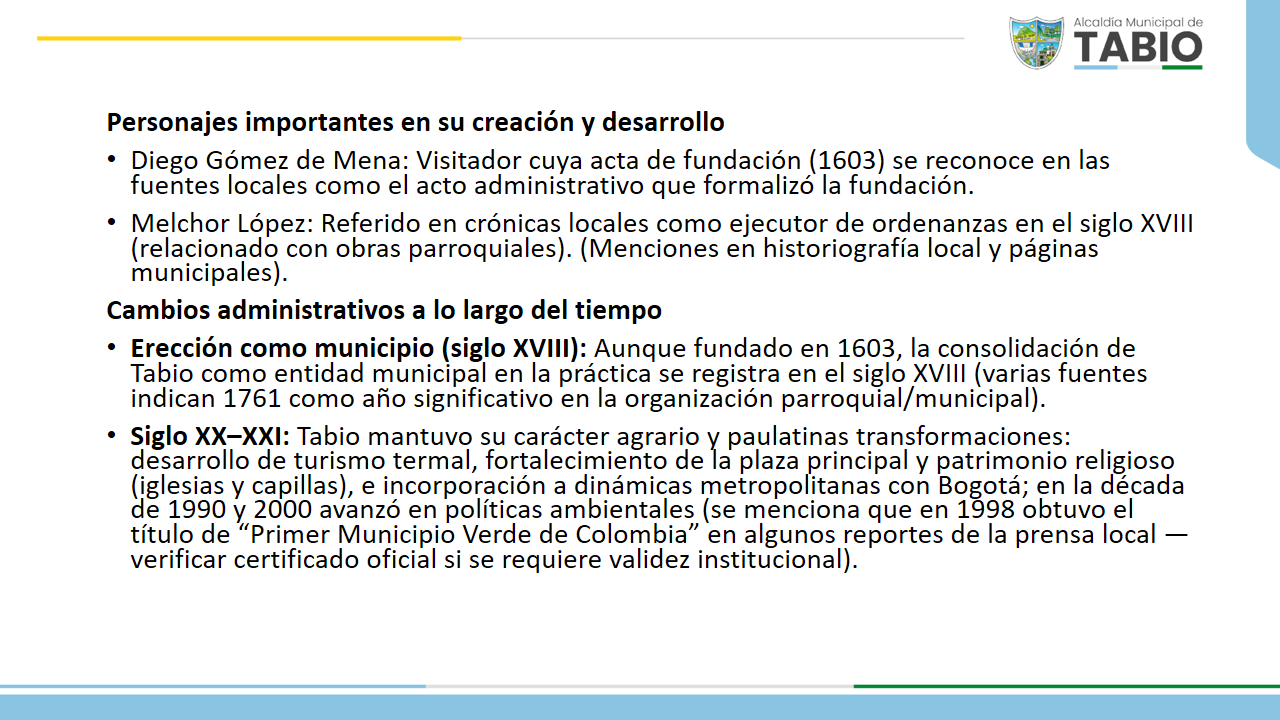 Alcaldía Municipal de
TABIO

Personajes importantes en su creación y desarrollo

• Diego Gómez de Mena: Visitador cuya acta de fundación (1603) se reconoce en las fuentes locales como el acto administrativo que formalizó la fundación.

• Melchor López: Referido en crónicas locales como ejecutor de ordenanzas en el siglo XVIII (relacionado con obras parroquiales). (Menciones en historiografía local y páginas municipales).

Cambios administrativos a lo largo del tiempo

• Erección como municipio (siglo XVIII): Aunque fundado en 1603, la consolidación de Tabio como entidad municipal en la práctica se registra en el siglo XVIII (varias fuentes indican 1761 como año significativo en la organización parroquial/municipal).

• Siglo XX–XXI: Tabio mantuvo su carácter agrario y paulatinas transformaciones: desarrollo de turismo termal, fortalecimiento de la plaza principal y patrimonio religioso (iglesias y capillas), e incorporación a dinámicas metropolitanas con Bogotá; en la década de 1990 y 2000 avanzó en políticas ambientales (se menciona que en 1998 obtuvo el título de “Primer Municipio Verde de Colombia” en algunos reportes de la prensa local — verificar certificado oficial si se requiere validez institucional).